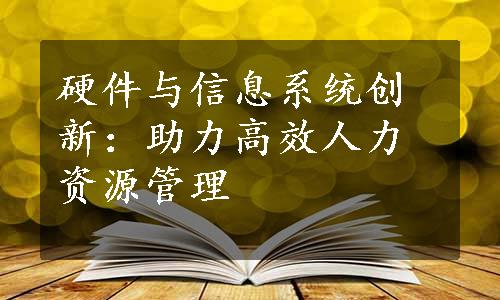 硬件与信息系统创新：助力高效人力资源管理